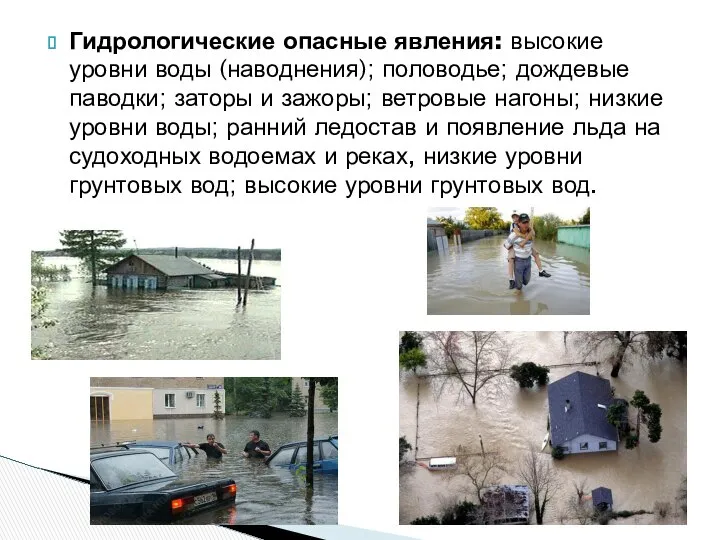 Гидрологические опасные явления: высокие уровни воды (наводнения); половодье; дождевые паводки; заторы и зажоры; ветровые нагоны; низкие уровни воды; ранний ледостав и появление льда на судоходных водоемах и реках, низкие уровни грунтовых вод; высокие уровни грунтовых вод.